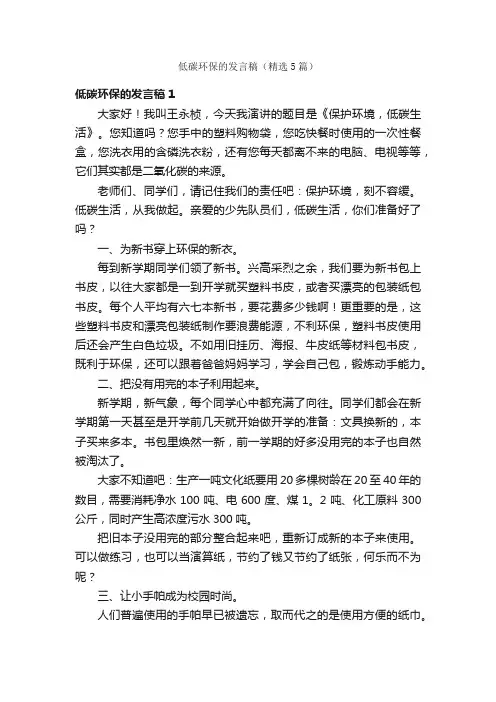 低碳环保的发言稿（精选5篇）

低碳环保的发言稿1

大家好！我叫王永桢，今天我演讲的题目是《保护环境，低碳生活》。您知道吗？您手中的塑料购物袋，您吃快餐时使用的一次性餐盒，您洗衣用的含磷洗衣粉，还有您每天都离不来的电脑、电视等等，它们其实都是二氧化碳的来源。

老师们、同学们，请记住我们的责任吧：保护环境，刻不容缓。低碳生活，从我做起。亲爱的少先队员们，低碳生活，你们准备好了吗？

一、为新书穿上环保的新衣。

每到新学期同学们领了新书。兴高采烈之余，我们要为新书包上书皮，以往大家都是一到开学就买塑料书皮，或者买漂亮的包装纸包书皮。每个人平均有六七本新书，要花费多少钱啊！更重要的是，这些塑料书皮和漂亮包装纸制作要浪费能源，不利环保，塑料书皮使用后还会产生白色垃圾。不如用旧挂历、海报、牛皮纸等材料包书皮，既利于环保，还可以跟着爸爸妈妈学习，学会自己包，锻炼动手能力。

二、把没有用完的本子利用起来。

新学期，新气象，每个同学心中都充满了向往。同学们都会在新学期第一天甚至是开学前几天就开始做开学的准备：文具换新的，本子买来多本。书包里焕然一新，前一学期的好多没用完的本子也自然被淘汰了。

大家不知道吧：生产一吨文化纸要用20多棵树龄在20至40年的数目，需要消耗净水100吨、电600度、煤1。2吨、化工原料300公斤，同时产生高浓度污水300吨。

把旧本子没用完的部分整合起来吧，重新订成新的本子来使用。可以做练习，也可以当演算纸，节约了钱又节约了纸张，何乐而不为呢？

三、让小手帕成为校园时尚。

人们普遍使用的手帕早已被遗忘，取而代之的是使用方便的纸巾。